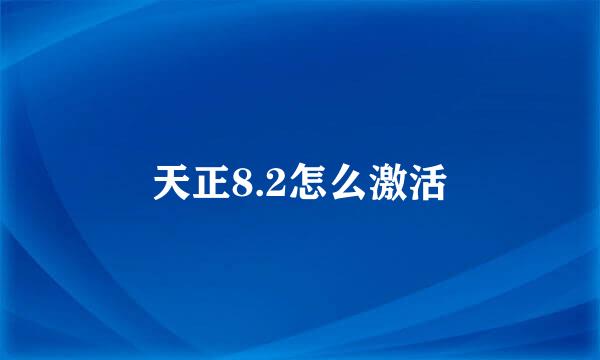 天正8.2怎么激活